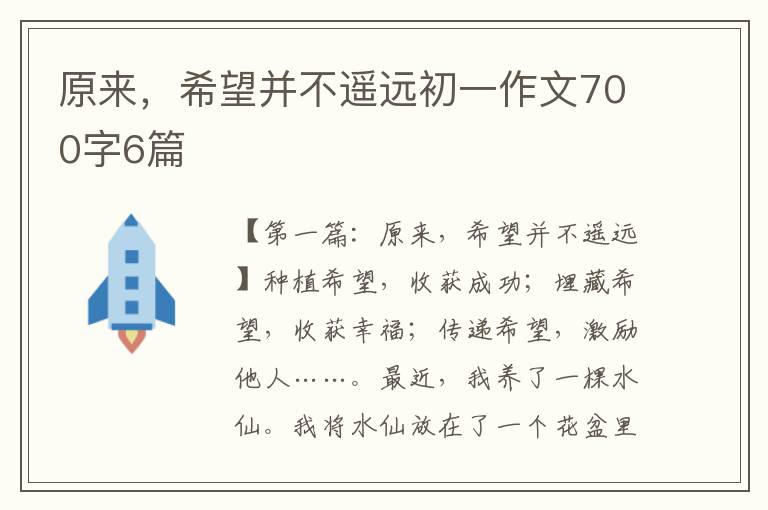 原来，希望并不遥远初一作文700字6篇

【第一篇：原来，希望并不遥远】种植希望，收获成功；埋藏希望，收获幸福；传递希望，激励他人……。最近，我养了一棵水仙。我将水仙放在了一个花盆里